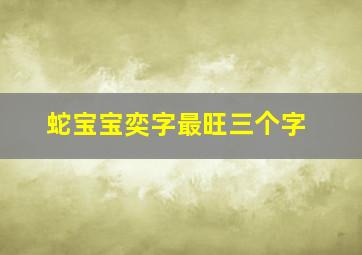 蛇宝宝奕字最旺三个字